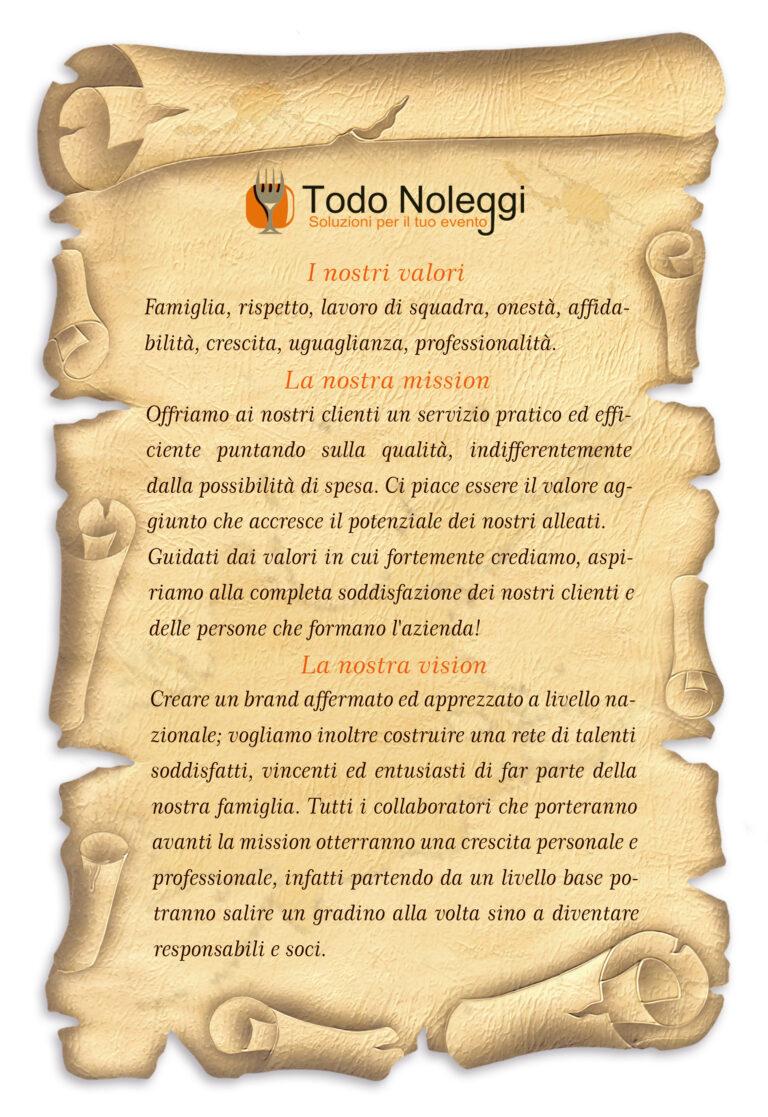 Todo Noleggi
Soluzioni per il tuo evento

I nostri valori

Famiglia, rispetto, lavoro di squadra, onestà, affidabilità, crescita, uguaglianza, professionalità.

La nostra mission

Offriamo ai nostri clienti un servizio pratico ed efficiente puntando sulla qualità, indifferentemente dalla possibilità di spesa. Ci piace essere il valore aggiunto che accresce il potenziale dei nostri alleati. Guidati dai valori in cui fortemente crediamo, aspiriamo alla completa soddisfazione dei nostri clienti e delle persone che formano l'azienda!

La nostra vision

Creare un brand affermato ed apprezzato a livello nazionale; vogliamo inoltre costruire una rete di talenti soddisfatti, vincenti ed entusiasti di far parte della nostra famiglia. Tutti i collaboratori che porteranno avanti la mission otterranno una crescita personale e professionale, infatti partendo da un livello base potranno salire un gradino alla volta sino a diventare responsabili e soci.